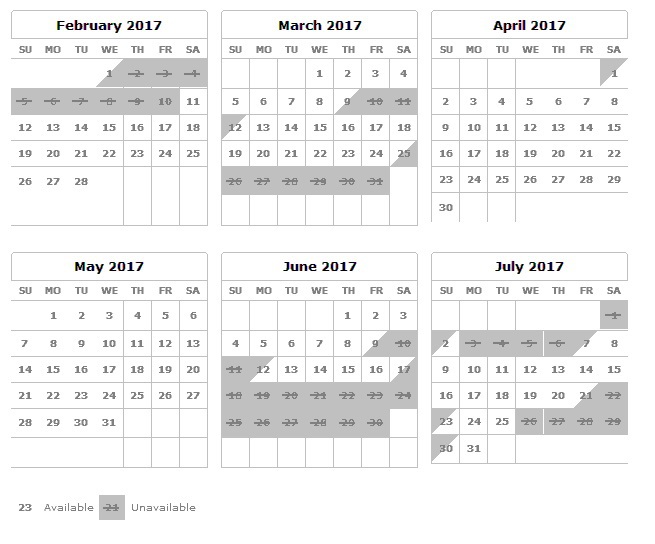 February 2017

| SU | MO | TU | WE | TH | FR | SA |
|---|---|---|---|---|---|---|
| | | | 1 | 2 | 3 | 4 |
| 5 | 6 | 7 | 8 | 9 | 10 | 11 |
| 12 | 13 | 14 | 15 | 16 | 17 | 18 |
| 19 | 20 | 21 | 22 | 23 | 24 | 25 |
| 26 | 27 | 28 | | | | |

March 2017

| SU | MO | TU | WE | TH | FR | SA |
|---|---|---|---|---|---|---|
| | | | 1 | 2 | 3 | 4 |
| 5 | 6 | 7 | 8 | 9 | 10 | 11 |
| 12 | 13 | 14 | 15 | 16 | 17 | 18 |
| 19 | 20 | 21 | 22 | 23 | 24 | 25 |
| 26 | 27 | 28 | 29 | 30 | 31 | |

April 2017

| SU | MO | TU | WE | TH | FR | SA |
|---|---|---|---|---|---|---|
| | | | | | | 1 |
| 2 | 3 | 4 | 5 | 6 | 7 | 8 |
| 9 | 10 | 11 | 12 | 13 | 14 | 15 |
| 16 | 17 | 18 | 19 | 20 | 21 | 22 |
| 23 | 24 | 25 | 26 | 27 | 28 | 29 |
| 30 | | | | | | |

May 2017

| SU | MO | TU | WE | TH | FR | SA |
|---|---|---|---|---|---|---|
| | 1 | 2 | 3 | 4 | 5 | 6 |
| 7 | 8 | 9 | 10 | 11 | 12 | 13 |
| 14 | 15 | 16 | 17 | 18 | 19 | 20 |
| 21 | 22 | 23 | 24 | 25 | 26 | 27 |
| 28 | 29 | 30 | 31 | | | |

June 2017

| SU | MO | TU | WE | TH | FR | SA |
|---|---|---|---|---|---|---|
| | | | | 1 | 2 | 3 |
| 4 | 5 | 6 | 7 | 8 | 9 | 10 |
| 11 | 12 | 13 | 14 | 15 | 16 | 17 |
| 18 | 19 | 20 | 21 | 22 | 23 | 24 |
| 25 | 26 | 27 | 28 | 29 | 30 | |

July 2017

| SU | MO | TU | WE | TH | FR | SA |
|---|---|---|---|---|---|---|
| | | | | | | 1 |
| 2 | 3 | 4 | 5 | 6 | 7 | 8 |
| 9 | 10 | 11 | 12 | 13 | 14 | 15 |
| 16 | 17 | 18 | 19 | 20 | 21 | 22 |
| 23 | 24 | 25 | 26 | 27 | 28 | 29 |
| 30 | 31 | | | | | |

23 Available 21 Unavailable